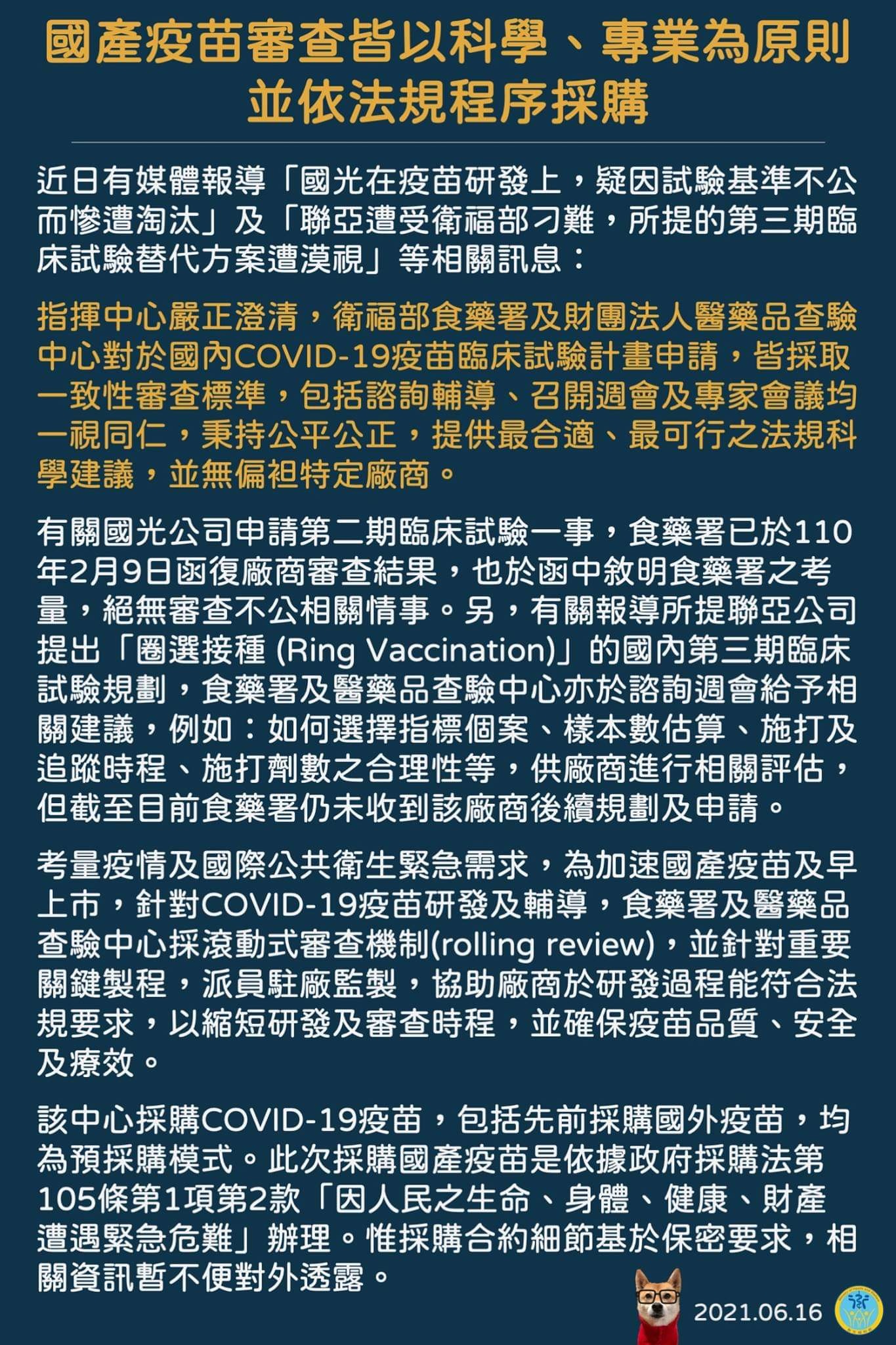 國產疫苗審查皆以科學、專業為原則
並依法規程序採購

近日有媒體報導「國光在疫苗研發上，疑因試驗基準不公而慘遭淘汰」及「聯亞遭受衛福部刁難，所提的第三期臨床試驗替代方案遭漠視」等相關訊息：

指揮中心嚴正澄清，衛福部食藥署及財團法人醫藥品查驗中心對於國內COVID-19疫苗臨床試驗計畫申請，皆採取一致性審查標準，包括諮詢輔導、召開週會及專家會議均一視同仁，秉持公平公正，提供最合適、最可行之法規科學建議，並無偏袒特定廠商。

有關國光公司申請第二期臨床試驗一事，食藥署已於110年2月9日函復廠商審查結果，也於函中敘明食藥署之考量，絕無審查不公相關情事。另，有關報導所提聯亞公司提出「圈選接種 (Ring Vaccination)」的國內第三期臨床試驗規劃，食藥署及醫藥品查驗中心亦於諮詢週會給予相關建議，例如：如何選擇指標個案、樣本數估算、施打及追蹤時程、施打劑數之合理性等，供廠商進行相關評估，但截至目前食藥署仍未收到該廠商後續規劃及申請。

考量疫情及國際公共衛生緊急需求，為加速國產疫苗及早上市，針對COVID-19疫苗研發及輔導，食藥署及醫藥品查驗中心採滾動式審查機制(rolling review)，並針對重要關鍵製程，派員駐廠監製，協助廠商於研發過程能符合法規要求，以縮短研發及審查時程，並確保疫苗品質、安全及療效。

該中心採購COVID-19疫苗，包括先前採購國外疫苗，均為預採購模式。此次採購國產疫苗是依據政府採購法第105條第1項第2款「因人民之生命、身體、健康、財產遭遇緊急危難」辦理。惟採購合約細節基於保密要求，相關資訊暫不便對外透露。

2021.06.16